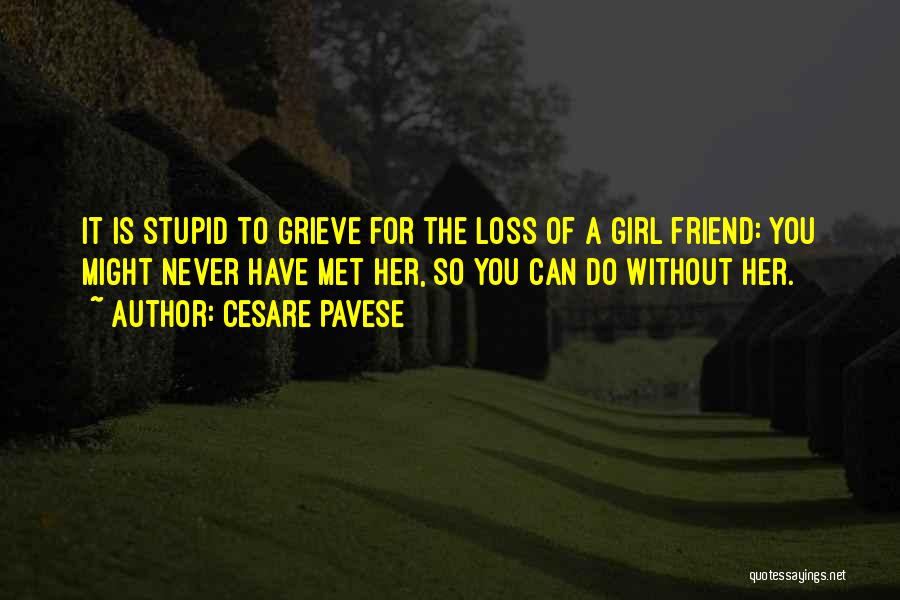 IT IS STUPID TO GRIEVE FOR THE LOSS OF A GIRL FRIEND: YOU MIGHT NEVER HAVE MET HER, SO YOU CAN DO WITHOUT HER.
~ AUTHOR: CESARE PAVESE

quotessayings.net